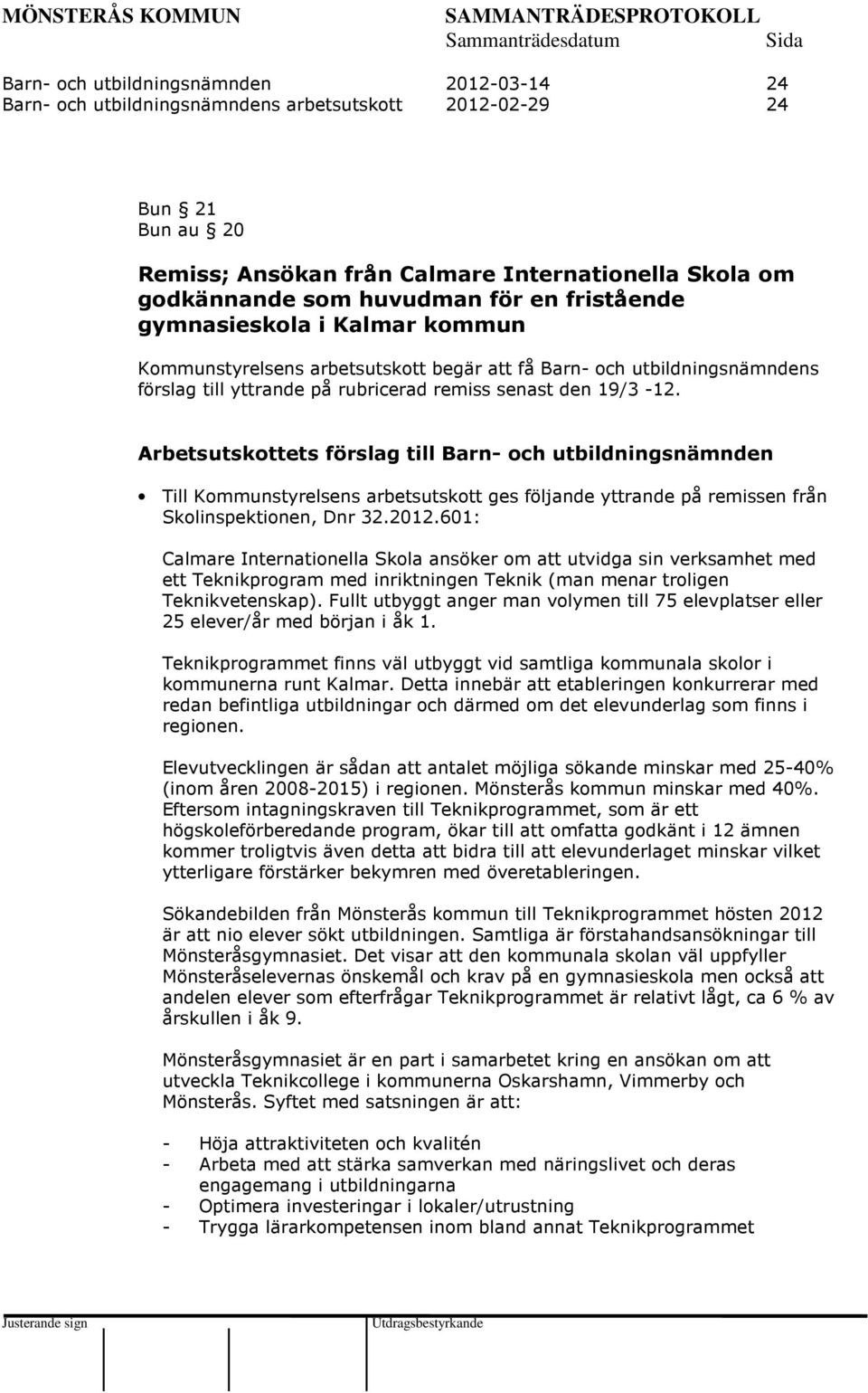 MÖNSTERÅS KOMMUN SAMMANTRÄDESPROTOKOLL
Sammanträdesdatum Sida

Barn- och utbildningsnämnden 2012-03-14 24
Barn- och utbildningsnämndens arbetsutskott 2012-02-29 24

Bun § 21
Bun au § 20

Remiss; Ansökan från Calmare Internationella Skola om godkännande som huvudman för en fristående gymnasieskola i Kalmar kommun

Kommunstyrelsens arbetsutskott begär att få Barn- och utbildningsnämndens förslag till yttrande på rubricerad remiss senast den 19/3 -12.

Arbetsutskottets förslag till Barn- och utbildningsnämnden

• Till Kommunstyrelsens arbetsutskott ges följande yttrande på remissen från Skolinspektionen, Dnr 32.2012.601:

Calmare Internationella Skola ansöker om att utvidga sin verksamhet med ett Teknikprogram med inriktningen Teknik (man menar troligen Teknikvetenskap). Fullt utbyggt anger man volymen till 75 elevplatser eller 25 elever/år med början i åk 1.

Teknikprogrammet finns väl utbyggt vid samtliga kommunala skolor i kommunerna runt Kalmar. Detta innebär att etableringen konkurrerar med redan befintliga utbildningar och därmed om det elevunderlag som finns i regionen.

Elevutvecklingen är sådan att antalet möjliga sökande minskar med 25-40% (inom åren 2008-2015) i regionen. Mönsterås kommun minskar med 40%. Eftersom intagningskraven till Teknikprogrammet, som är ett högskoleförberedande program, ökar till att omfatta godkänt i 12 ämnen kommer troligtvis även detta att bidra till att elevunderlaget minskar vilket ytterligare förstärker bekymren med överetableringen.

Sökandebilden från Mönsterås kommun till Teknikprogrammet hösten 2012 är att nio elever sökt utbildningen. Samtliga är förstahandsansökningar till Mönsteråsgymnasiet. Det visar att den kommunala skolan väl uppfyller Mönsteråselevernas önskemål och krav på en gymnasieskola men också att andelen elever som efterfrågar Teknikprogrammet är relativt lågt, ca 6 % av årskullen i åk 9.

Mönsteråsgymnasiet är en part i samarbetet kring en ansökan om att utveckla Teknikcollege i kommunerna Oskarshamn, Vimmerby och Mönsterås. Syftet med satsningen är att:

- Höja attraktiviteten och kvalitén
- Arbeta med att stärka samverkan med näringslivet och deras engagemang i utbildningarna
- Optimera investeringar i lokaler/utrustning
- Trygga lärarkompetensen inom bland annat Teknikprogrammet

Justerande sign Utdragsbestyrkande